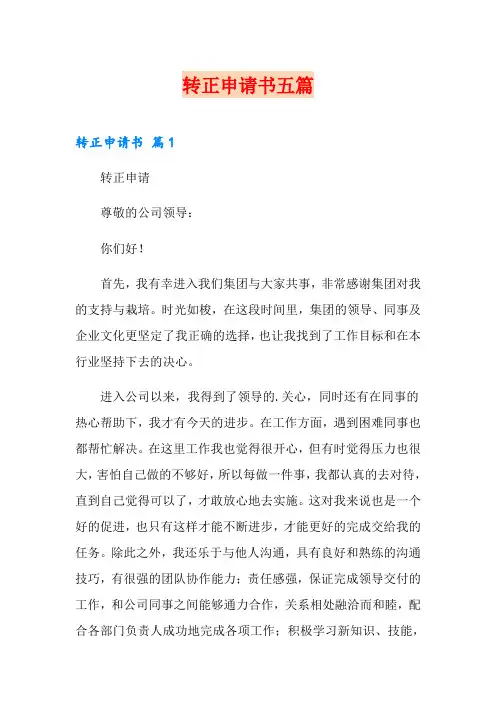 转正申请书五篇

转正申请书 篇1

转正申请

尊敬的公司领导：

你们好！

首先，我有幸进入我们集团与大家共事，非常感谢集团对我的支持与栽培。时光如梭，在这段时间里，集团的领导、同事及企业文化更坚定了我正确的选择，也让我找到了工作目标和在本行业坚持下去的决心。

进入公司以来，我得到了领导的.关心，同时还有在同事的热心帮助下，我才有今天的进步。在工作方面，遇到困难同事也都帮忙解决。在这里工作我也觉得很开心，但有时觉得压力也很大，害怕自己做的不够好，所以每做一件事，我都认真的去对待，直到自己觉得可以了，才敢放心地去实施。这对我来说也是一个好的促进，也只有这样才能不断进步，才能更好的完成交给我的任务。除此之外，我还乐于与他人沟通，具有良好和熟练的沟通技巧，有很强的团队协作能力；责任感强，保证完成领导交付的工作，和公司同事之间能够通力合作，关系相处融洽而和睦，配合各部门负责人成功地完成各项工作；积极学习新知识、技能，